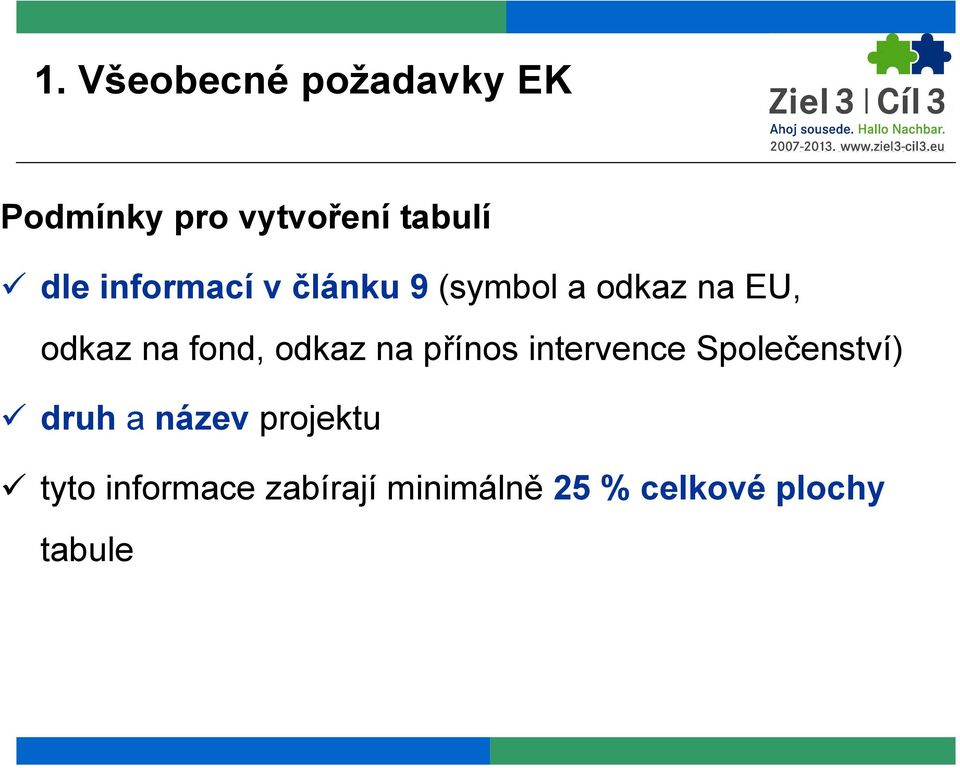 1. Všeobecné požadavky EK

Ziel 3 | Cíl 3
Ahoj sousede. Hallo Nachbar.
2007-2013. www.ziel3-cil3.eu

Podmínky pro vytvoření tabulí

✓ dle informací v článku 9 (symbol a odkaz na EU, odkaz na fond, odkaz na přínos intervence Společenství)

✓ druh a název projektu

✓ tyto informace zabírají minimálně 25 % celkové plochy tabule